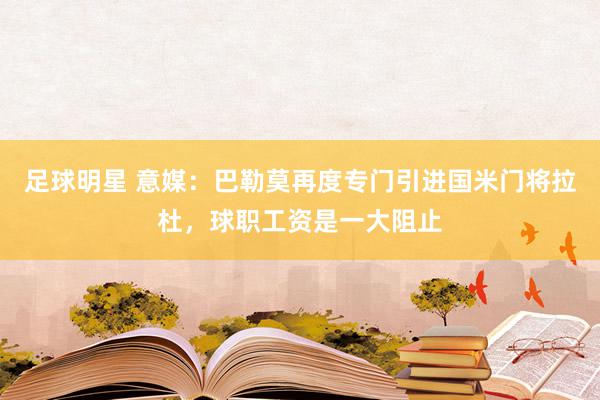 足球明星 意媒：巴勒莫再度专门引进国米门将拉杜，球职工资是一大阻止